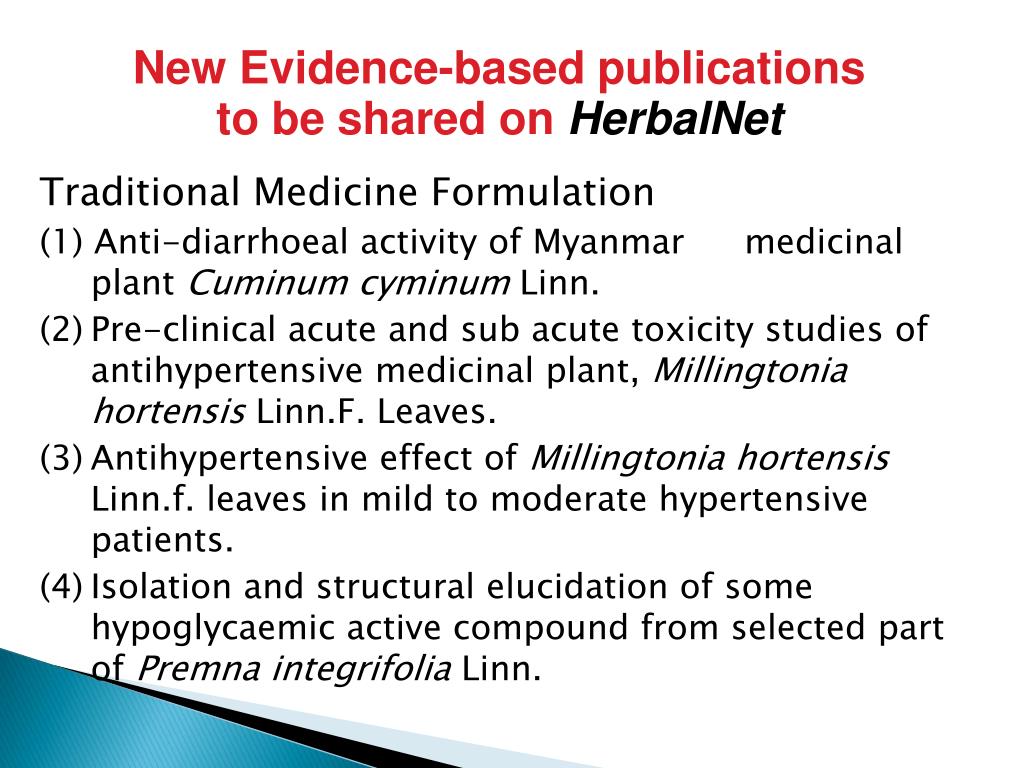 New Evidence-based publications
to be shared on HerbalNet

Traditional Medicine Formulation

(1) Anti-diarrhoeal activity of Myanmar medicinal plant Cuminum cyminum Linn.

(2) Pre-clinical acute and sub acute toxicity studies of antihypertensive medicinal plant, Millingtonia hortensis Linn.F. Leaves.

(3) Antihypertensive effect of Millingtonia hortensis Linn.f. leaves in mild to moderate hypertensive patients.

(4) Isolation and structural elucidation of some hypoglycaemic active compound from selected part of Premna integrifolia Linn.